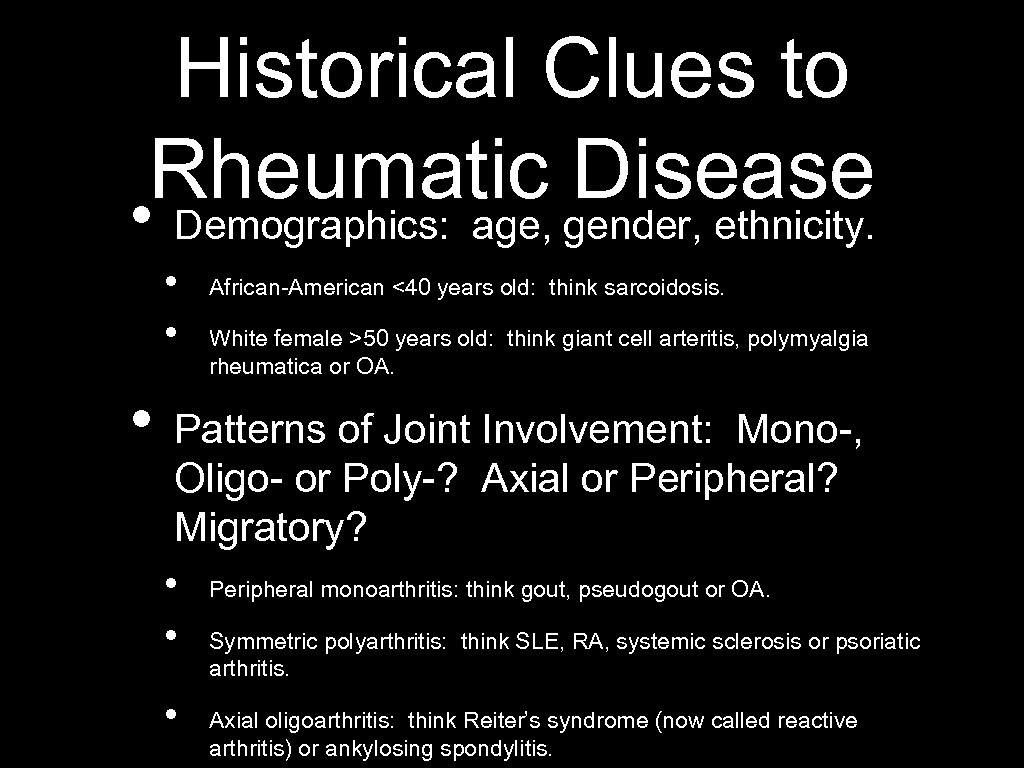 Historical Clues to Rheumatic Disease

• Demographics: age, gender, ethnicity.
  • African-American <40 years old: think sarcoidosis.
  • White female >50 years old: think giant cell arteritis, polymyalgia rheumatica or OA.

• Patterns of Joint Involvement: Mono-, Oligo- or Poly-? Axial or Peripheral? Migratory?
  • Peripheral monoarthritis: think gout, pseudogout or OA.
  • Symmetric polyarthritis: think SLE, RA, systemic sclerosis or psoriatic arthritis.
  • Axial oligoarthritis: think Reiter's syndrome (now called reactive arthritis) or ankylosing spondylitis.